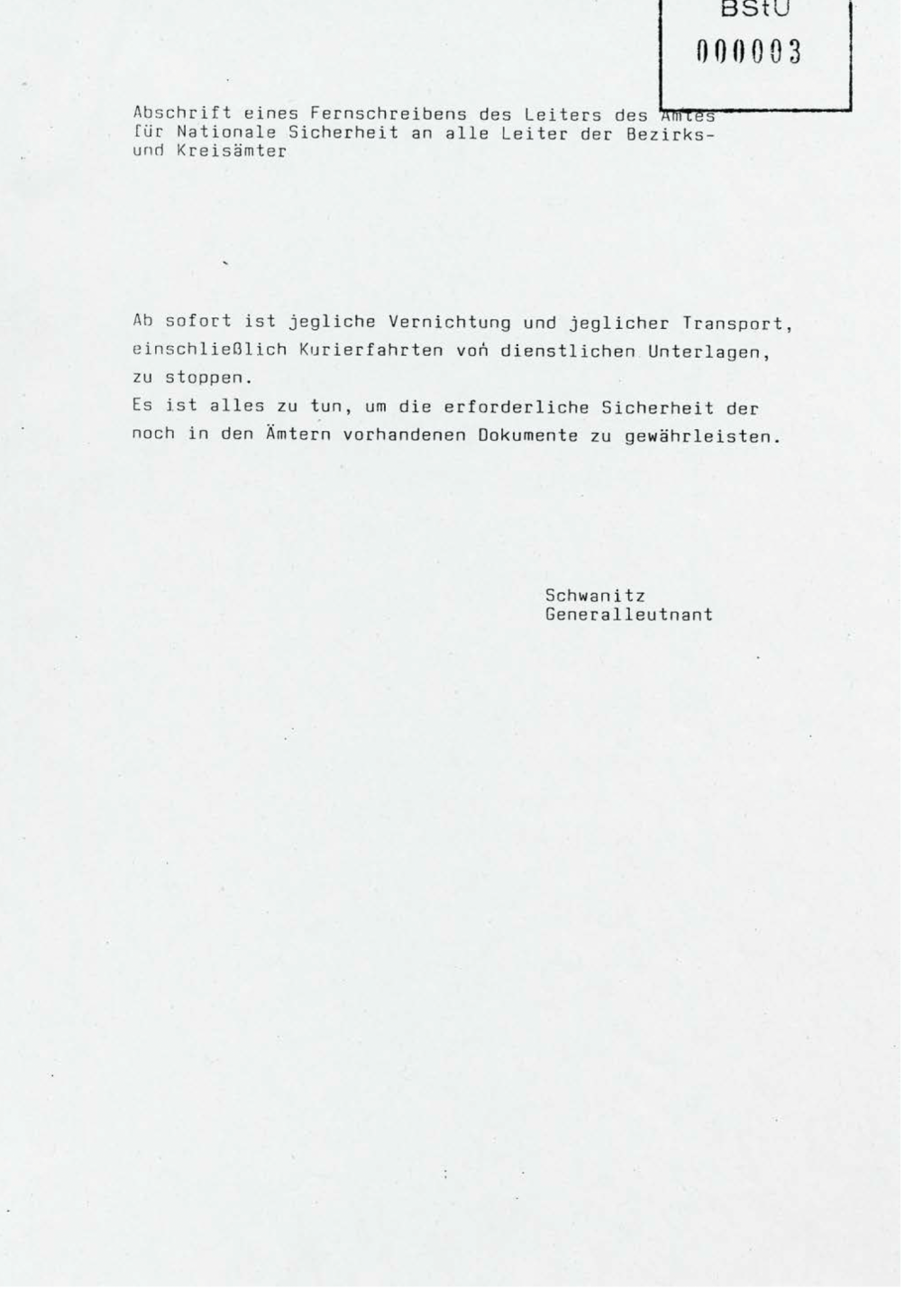 BStU
000003

Abschrift eines Fernschreibens des Leiters des Amtes für Nationale Sicherheit an alle Leiter der Bezirks- und Kreisämter

Ab sofort ist jegliche Vernichtung und jeglicher Transport, einschließlich Kurierfahrten von dienstlichen Unterlagen, zu stoppen.
Es ist alles zu tun, um die erforderliche Sicherheit der noch in den Ämtern vorhandenen Dokumente zu gewährleisten.

Schwanitz
Generalleutnant